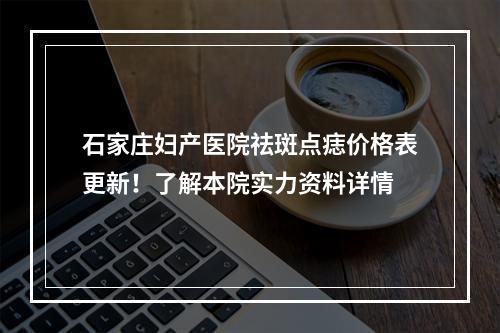 石家庄妇产医院祛斑点痣价格表更新！了解本院实力资料详情